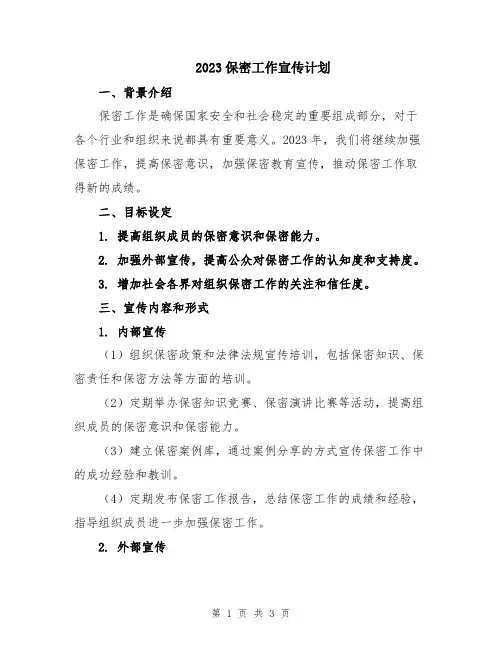 2023 保密工作宣传计划

一、背景介绍

保密工作是确保国家安全和社会稳定的重要组成部分，对于各个行业和组织来说都具有重要意义。2023 年，我们将继续加强保密工作，提高保密意识，加强保密教育宣传，推动保密工作取得新的成绩。

二、目标设定

1. 提高组织成员的保密意识和保密能力。

2. 加强外部宣传，提高公众对保密工作的认知度和支持度。

3. 增加社会各界对组织保密工作的关注和信任度。

三、宣传内容和形式

1. 内部宣传

（1）组织保密政策和法律法规宣传培训，包括保密知识、保密责任和保密方法等方面的培训。

（2）定期举办保密知识竞赛、保密演讲比赛等活动，提高组织成员的保密意识和保密能力。

（3）建立保密案例库，通过案例分享的方式宣传保密工作中的成功经验和教训。

（4）定期发布保密工作报告，总结保密工作的成绩和经验，指导组织成员进一步加强保密工作。

2. 外部宣传

第 1 页 共 3 页